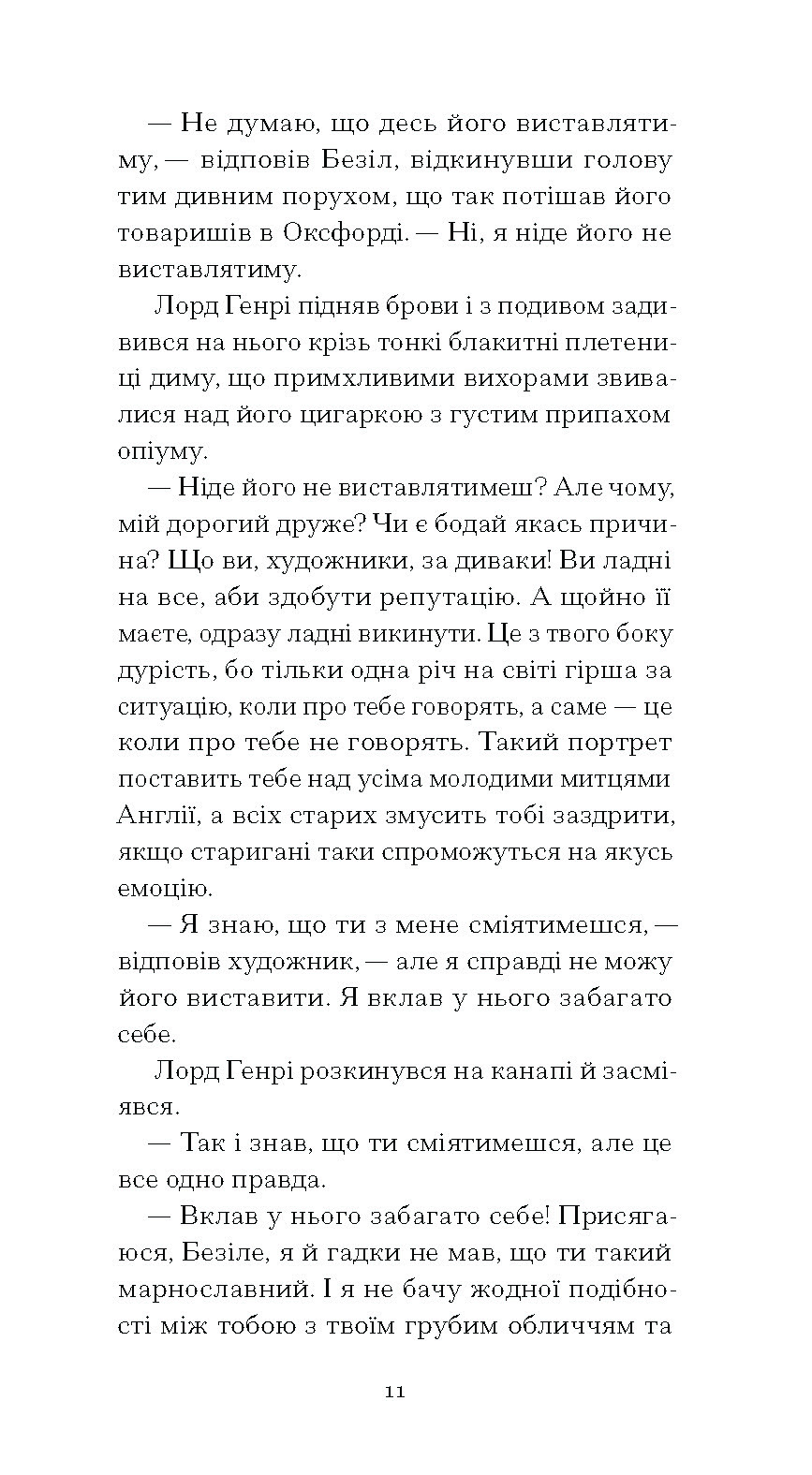 — Не думаю, що десь його виставлятиму, — відповів Безіл, відкинувши голову тим дивним порухом, що так потішав його товаришів в Оксфорді. — Ні, я ніде його не виставлятиму.

Лорд Генрі підняв брови і з подивом задивився на нього крізь тонкі блакитні плетениці диму, що примхливими вихорами звивалися над його цигаркою з густим припахом опіуму.

— Ніде його не виставлятимеш? Але чому, мій дорогий друже? Чи є бодай якась причина? Що ви, художники, за диваки! Ви ладні на все, аби здобути репутацію. А щойно її маєте, одразу ладні викинути. Це з твого боку дурість, бо тільки одна річ на світі гірша за ситуацію, коли про тебе говорять, а саме — це коли про тебе не говорять. Такий портрет поставить тебе над усіма молодими митцями Англії, а всіх старих змусить тобі заздрити, якщо старигані таки спроможуться на якусь емоцію.

— Я знаю, що ти з мене сміятимешся, — відповів художник, — але я справді не можу його виставити. Я вклав у нього забагато себе.

Лорд Генрі розкинувся на канапі й засміявся.

— Так і знав, що ти сміятимешся, але це все одно правда.

— Вклав у нього забагато себе! Присягаюся, Безіле, я й гадки не мав, що ти такий марнославний. І я не бачу жодної подібності між тобою з твоїм грубим обличчям та

11